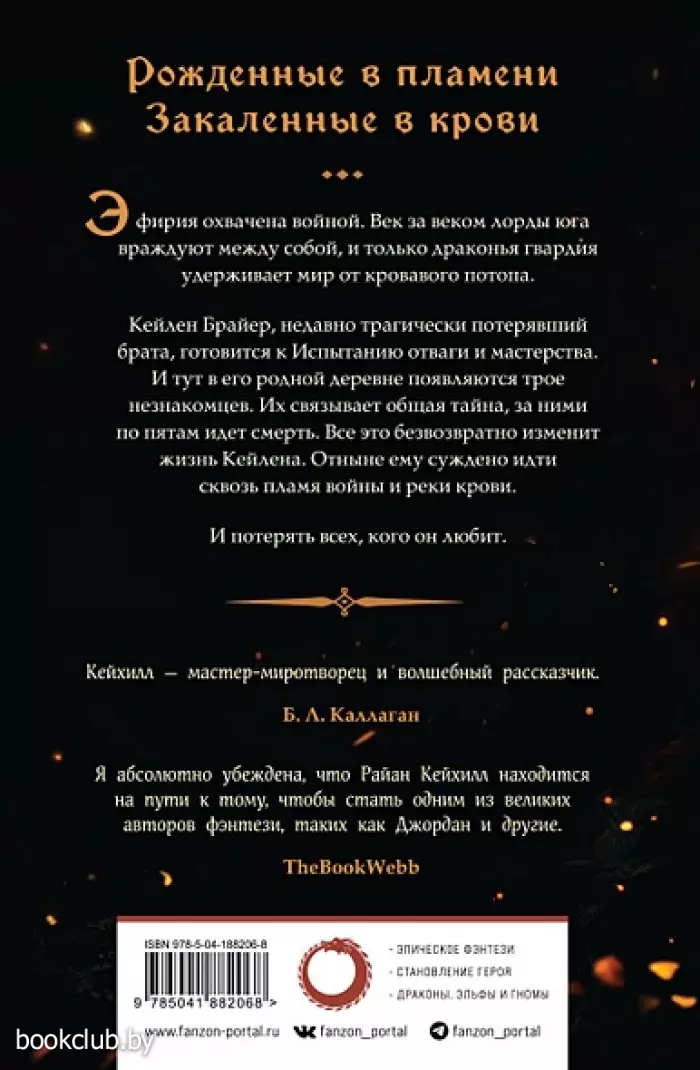 Рожденные в пламени
Закаленные в крови

Эфирия охвачена войной. Век за веком лорды юга враждуют между собой, и только драконья гвардия удерживает мир от кровавого потопа.

Кейлен Брайер, недавно трагически потерявший брата, готовится к Испытанию отваги и мастерства. И тут в его родной деревне появляются трое незнакомцев. Их связывает общая тайна, за ними по пятам идет смерть. Все это безвозвратно изменит жизнь Кейлена. Отныне ему суждено идти сквозь пламя войны и реки крови.

И потерять всех, кого он любит.

Кейхилл — мастер-миротворец и волшебный рассказчик.

Б. Л. Каллаган

Я абсолютно убеждена, что Райан Кейхилл находится на пути к тому, чтобы стать одним из великих авторов фэнтези, таких как Джордан и другие.

TheBookWebb

ISBN 978-5-04-188206-8

9 785041 882068 >

- ЭПИЧЕСКОЕ ФЭНТЕЗИ
- СТАНОВЛЕНИЕ ГЕРОЯ
- ДРАКОНЫ, ЭЛЬФЫ И ГНОМЫ

www.fanzon-portal.ru fanzon_portal fanzon_portal

bookclub.by